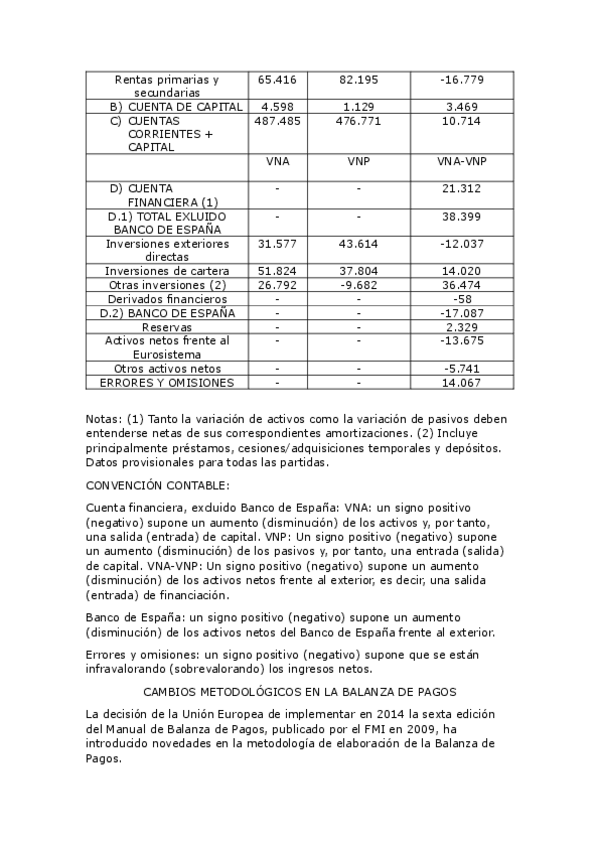 | Rentas primarias y secundarias | 65.416 | 82.195 | -16.779 |
|---|---|---|---|
| B) CUENTA DE CAPITAL | 4.598 | 1.129 | 3.469 |
| C) CUENTAS CORRIENTES + CAPITAL | 487.485 | 476.771 | 10.714 |
| | VNA | VNP | VNA-VNP |
| D) CUENTA FINANCIERA (1) | - | - | 21.312 |
| D.1) TOTAL EXLUIDO BANCO DE ESPAÑA | - | - | 38.399 |
| Inversiones exteriores directas | 31.577 | 43.614 | -12.037 |
| Inversiones de cartera | 51.824 | 37.804 | 14.020 |
| Otras inversiones (2) | 26.792 | -9.682 | 36.474 |
| Derivados financieros | - | - | -58 |
| D.2) BANCO DE ESPAÑA | - | - | -17.087 |
| Reservas | - | - | 2.329 |
| Activos netos frente al Eurosistema | - | - | -13.675 |
| Otros activos netos | - | - | -5.741 |
| ERRORES Y OMISIONES | - | - | 14.067 |

Notas: (1) Tanto la variación de activos como la variación de pasivos deben entenderse netas de sus correspondientes amortizaciones. (2) Incluye principalmente préstamos, cesiones/adquisiciones temporales y depósitos. Datos provisionales para todas las partidas.

CONVENCIÓN CONTABLE:

Cuenta financiera, excluido Banco de España: VNA: un signo positivo (negativo) supone un aumento (disminución) de los activos y, por tanto, una salida (entrada) de capital. VNP: Un signo positivo (negativo) supone un aumento (disminución) de los pasivos y, por tanto, una entrada (salida) de capital. VNA-VNP: Un signo positivo (negativo) supone un aumento (disminución) de los activos netos frente al exterior, es decir, una salida (entrada) de financiación.

Banco de España: un signo positivo (negativo) supone un aumento (disminución) de los activos netos del Banco de España frente al exterior.

Errores y omisiones: un signo positivo (negativo) supone que se están infravalorando (sobrevalorando) los ingresos netos.

CAMBIOS METODOLÓGICOS EN LA BALANZA DE PAGOS

La decisión de la Unión Europea de implementar en 2014 la sexta edición del Manual de Balanza de Pagos, publicado por el FMI en 2009, ha introducido novedades en la metodología de elaboración de la Balanza de Pagos.